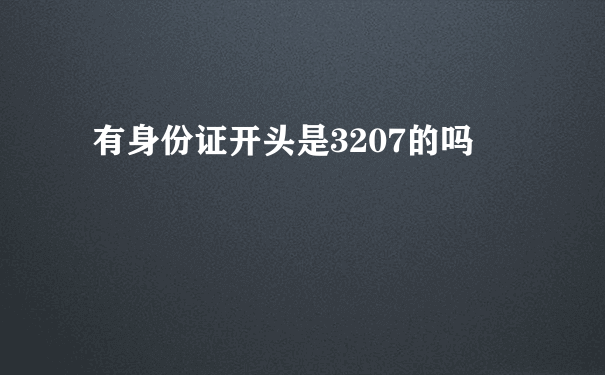 有身份证开头是3207的吗